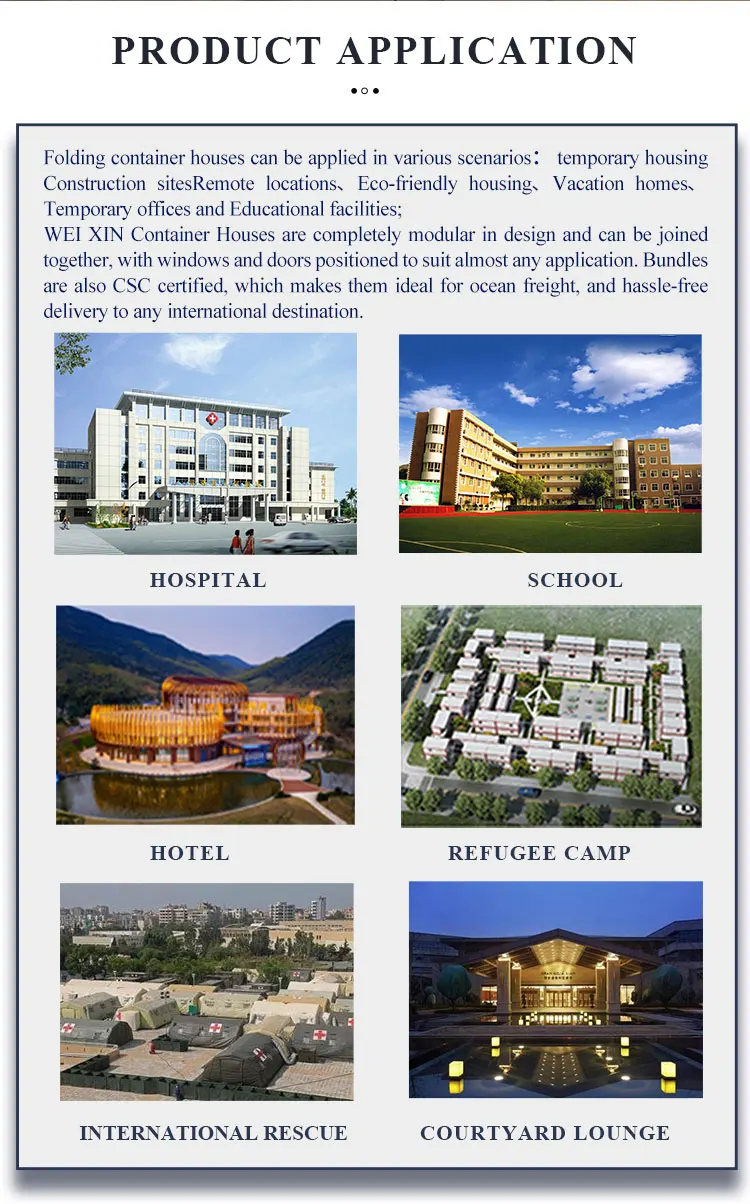 PRODUCT APPLICATION

Folding container houses can be applied in various scenarios: temporary housing Construction sitesRemote locations、Eco-friendly housing、Vacation homes、Temporary offices and Educational facilities;
WEI XIN Container Houses are completely modular in design and can be joined together, with windows and doors positioned to suit almost any application. Bundles are also CSC certified, which makes them ideal for ocean freight, and hassle-free delivery to any international destination.

HOSPITAL

SCHOOL

HOTEL

REFUGEE CAMP

INTERNATIONAL RESCUE

COURTYARD LOUNGE